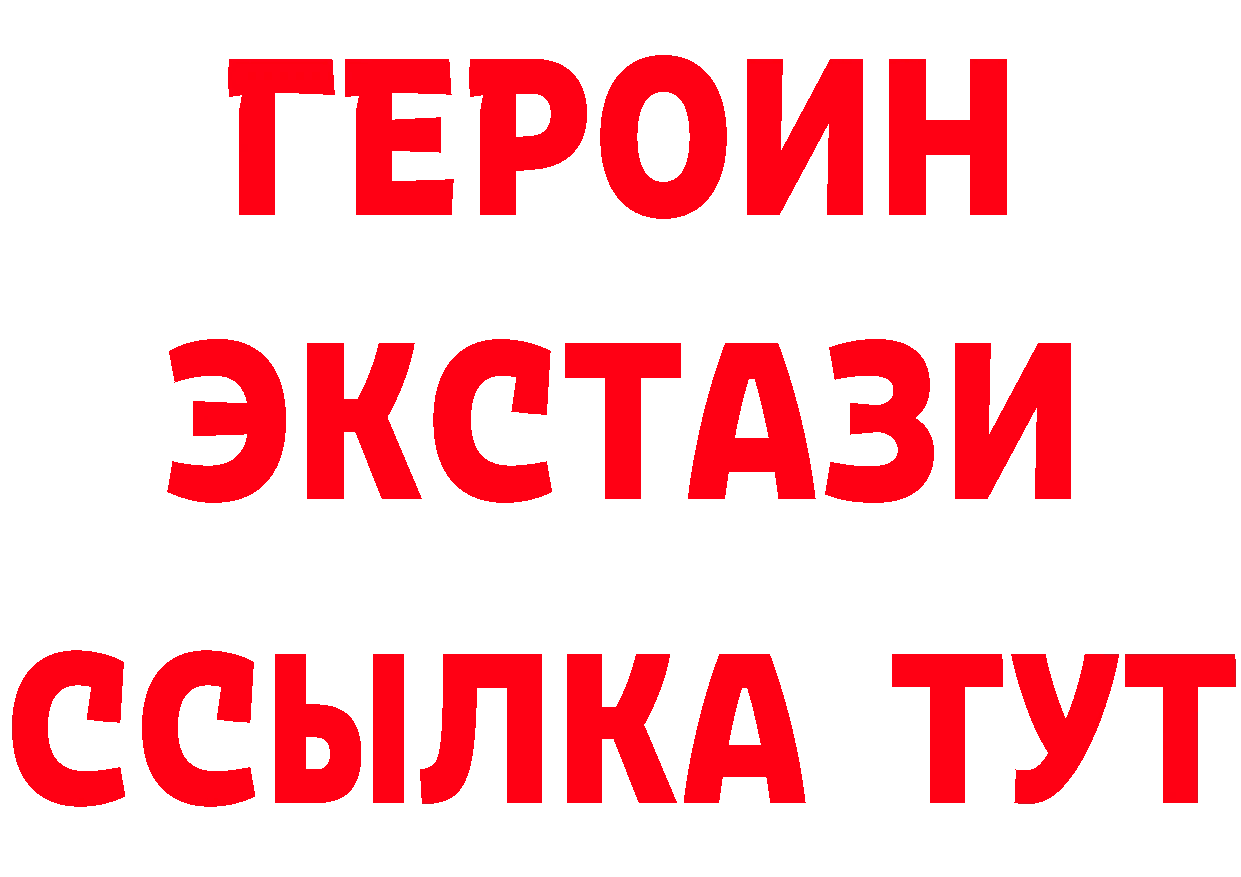 ГЕРОИН
ЭКСТАЗИ
ССЫЛКА ТУТ